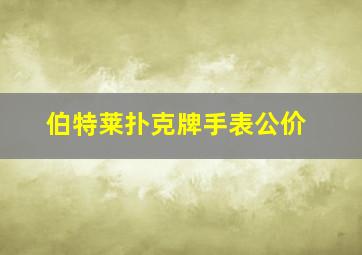 伯特莱扑克牌手表公价